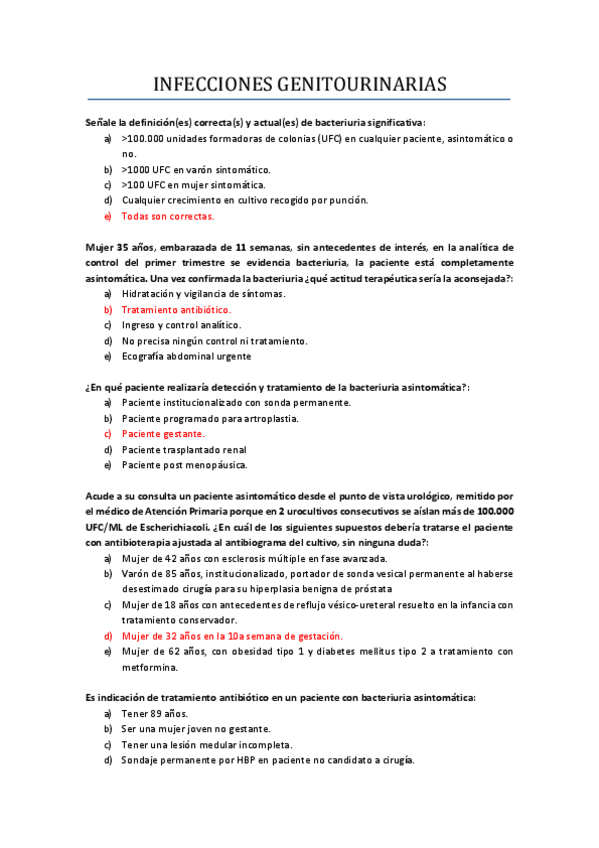 INFECCIONES GENITOURINARIAS

Señale la definición(es) correcta(s) y actual(es) de bacteriuria significativa:
a) >100.000 unidades formadoras de colonias (UFC) en cualquier paciente, asintomático o no.
b) >1000 UFC en varón sintomático.
c) >100 UFC en mujer sintomática.
d) Cualquier crecimiento en cultivo recogido por punción.
e) Todas son correctas.

Mujer 35 años, embarazada de 11 semanas, sin antecedentes de interés, en la analítica de control del primer trimestre se evidencia bacteriuria, la paciente está completamente asintomática. Una vez confirmada la bacteriuria ¿qué actitud terapéutica sería la aconsejada?:
a) Hidratación y vigilancia de síntomas.
b) Tratamiento antibiótico.
c) Ingreso y control analítico.
d) No precisa ningún control ni tratamiento.
e) Ecografía abdominal urgente

¿En qué paciente realizaría detección y tratamiento de la bacteriuria asintomática?:
a) Paciente institucionalizado con sonda permanente.
b) Paciente programado para artroplastia.
c) Paciente gestante.
d) Paciente trasplantado renal
e) Paciente post menopáusica.

Acude a su consulta un paciente asintomático desde el punto de vista urológico, remitido por el médico de Atención Primaria porque en 2 urocultivos consecutivos se aíslan más de 100.000 UFC/ML de Escherichiacoli. ¿En cuál de los siguientes supuestos debería tratarse el paciente con antibioterapia ajustada al antibiograma del cultivo, sin ninguna duda?:
a) Mujer de 42 años con esclerosis múltiple en fase avanzada.
b) Varón de 85 años, institucionalizado, portador de sonda vesical permanente al haberse desestimado cirugía para su hiperplasia benigna de próstata
c) Mujer de 18 años con antecedentes de reflujo vésico-ureteral resuelto en la infancia con tratamiento conservador.
d) Mujer de 32 años en la 10a semana de gestación.
e) Mujer de 62 años, con obesidad tipo 1 y diabetes mellitus tipo 2 a tratamiento con metformina.

Es indicación de tratamiento antibiótico en un paciente con bacteriuria asintomática:
a) Tener 89 años.
b) Ser una mujer joven no gestante.
c) Tener una lesión medular incompleta.
d) Sondaje permanente por HBP en paciente no candidato a cirugía.